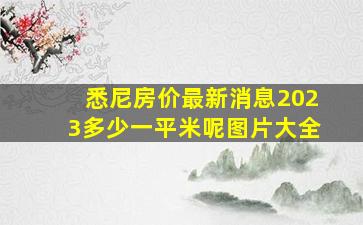 悉尼房价最新消息2023多少一平米呢图片大全